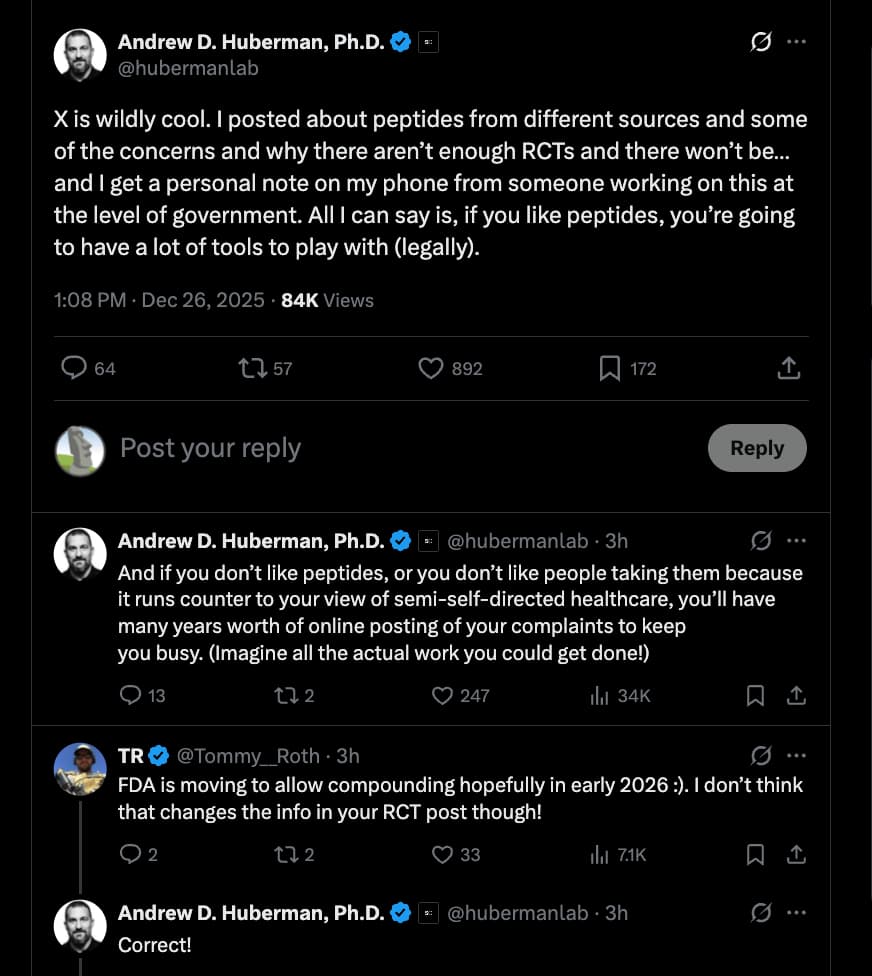 Andrew D. Huberman, Ph.D.
@hubermanlab

X is wildly cool. I posted about peptides from different sources and some of the concerns and why there aren't enough RCTs and there won't be... and I get a personal note on my phone from someone working on this at the level of government. All I can say is, if you like peptides, you're going to have a lot of tools to play with (legally).

1:08 PM · Dec 26, 2025 · 84K Views

64 57 892 172

Post your reply
Reply

Andrew D. Huberman, Ph.D. @hubermanlab · 3h
And if you don't like peptides, or you don't like people taking them because it runs counter to your view of semi-self-directed healthcare, you'll have many years worth of online posting of your complaints to keep you busy. (Imagine all the actual work you could get done!)

13 2 247 34K

TR @Tommy__Roth · 3h
FDA is moving to allow compounding hopefully in early 2026 :). I don't think that changes the info in your RCT post though!

2 2 33 7.1K

Andrew D. Huberman, Ph.D. @hubermanlab · 3h
Correct!